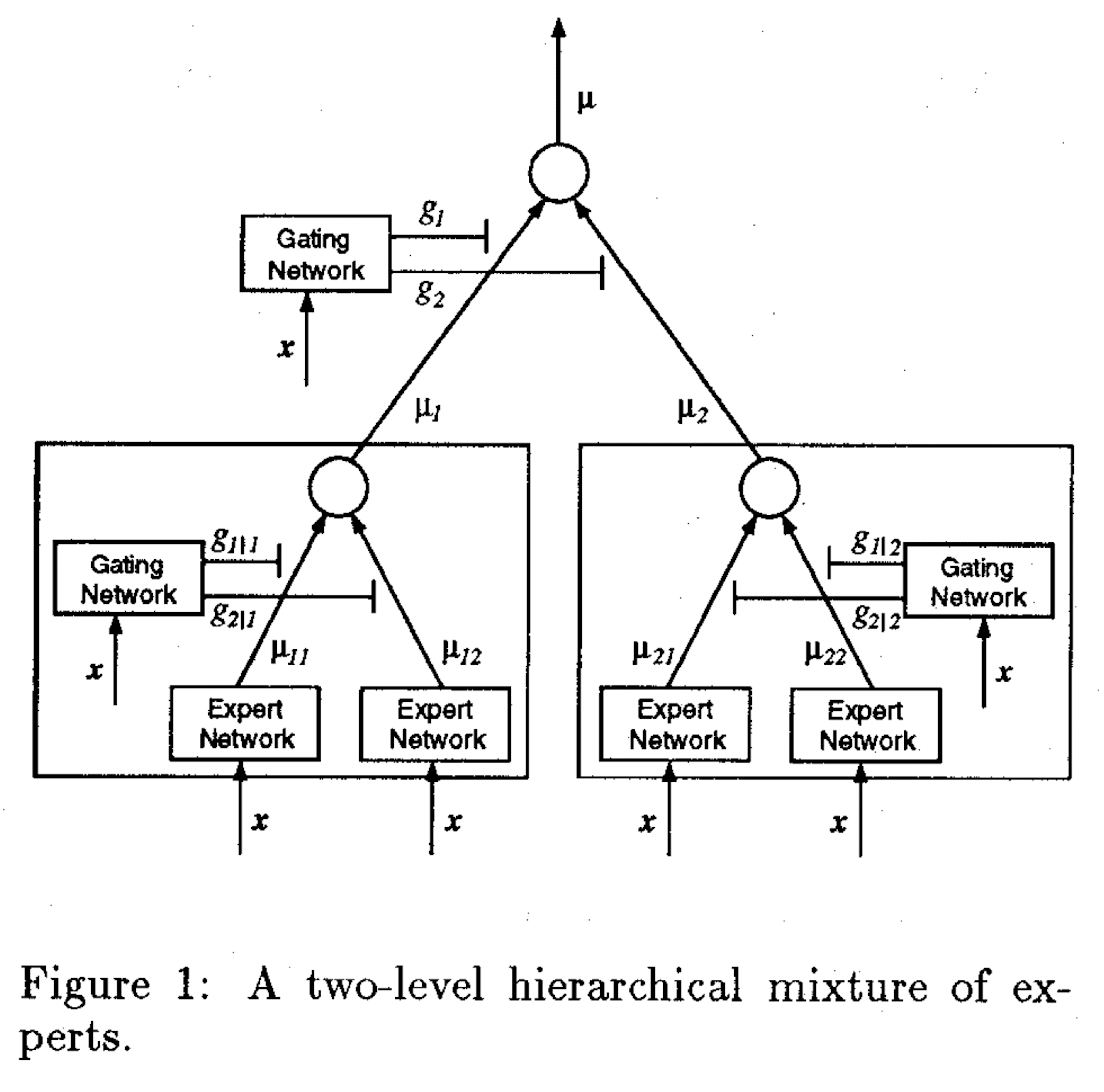 $\mu$

Gating Network

$g_1$

$g_2$

$x$

$\mu_1$

$\mu_2$

Gating Network

$g_{1|1}$

$g_{2|1}$

$x$

$\mu_{11}$

$\mu_{12}$

Expert Network

Expert Network

$x$

$x$

$g_{1|2}$

$g_{2|2}$

Gating Network

$x$

$\mu_{21}$

$\mu_{22}$

Expert Network

Expert Network

$x$

$x$

Figure 1: A two-level hierarchical mixture of experts.